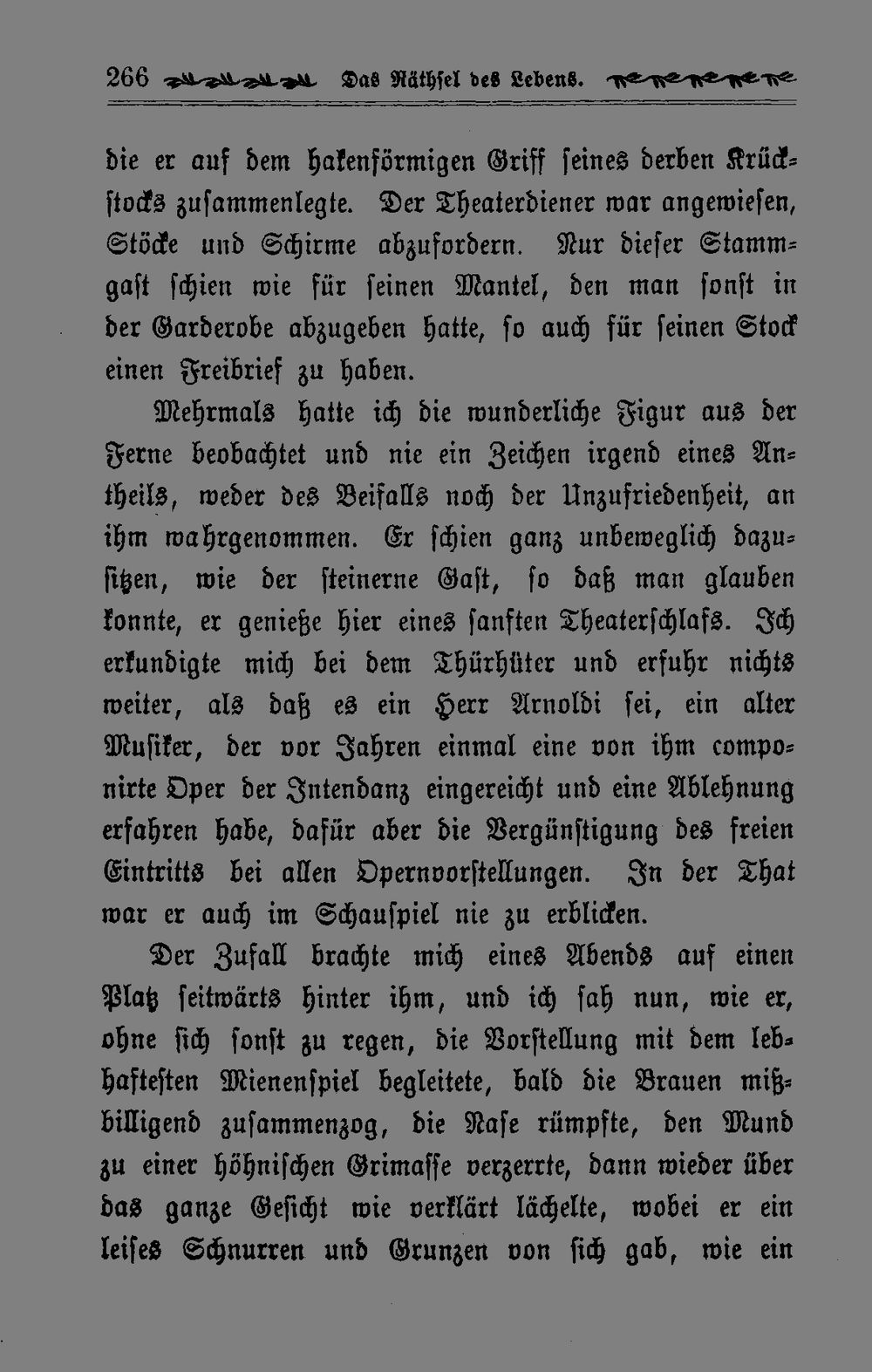 266 Das Räthsel des Lebens.

die er auf dem hakenförmigen Griff seines derben Krückstocks zusammenlegte. Der Theaterdiener war angewiesen, Stöcke und Schirme abzufordern. Nur dieser Stammgast schien wie für seinen Mantel, den man sonst in der Garderobe abzugeben hatte, so auch für seinen Stock einen Freibrief zu haben.

Mehrmals hatte ich die wunderliche Figur aus der Ferne beobachtet und nie ein Zeichen irgend eines Antheils, weder des Beifalls noch der Unzufriedenheit, an ihm wahrgenommen. Er schien ganz unbeweglich dazusitzen, wie der steinerne Gast, so daß man glauben konnte, er genieße hier eines sanften Theaterschlafs. Ich erkundigte mich bei dem Thürhüter und erfuhr nichts weiter, als daß es ein Herr Arnoldi sei, ein alter Musiker, der vor Jahren einmal eine von ihm componirte Oper der Intendanz eingereicht und eine Ablehnung erfahren habe, dafür aber die Vergünstigung des freien Eintritts bei allen Opernvorstellungen. In der That war er auch im Schauspiel nie zu erblicken.

Der Zufall brachte mich eines Abends auf einen Platz seitwärts hinter ihm, und ich sah nun, wie er, ohne sich sonst zu regen, die Vorstellung mit dem lebhaftesten Mienenspiel begleitete, bald die Brauen mißbilligend zusammenzog, die Nase rümpfte, den Mund zu einer höhnischen Grimasse verzerrte, dann wieder über das ganze Gesicht wie verklärt lächelte, wobei er ein leises Schnurren und Grunzen von sich gab, wie ein